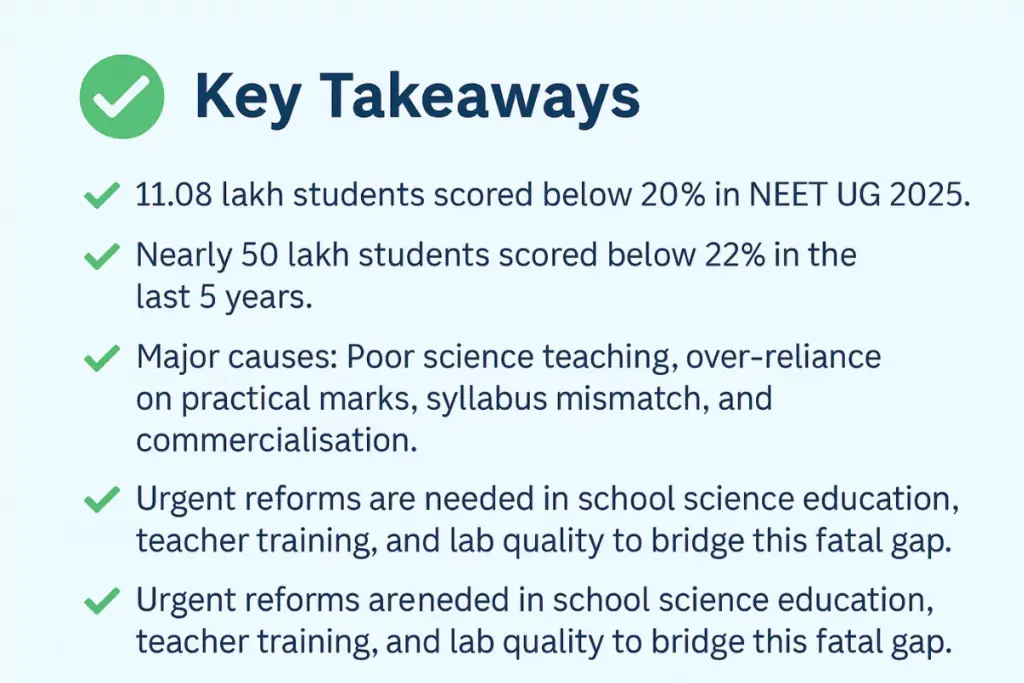 Key Takeaways

11.08 lakh students scored below 20% in NEET UG 2025.

Nearly 50 lakh students scored below 22% in the last 5 years.

Major causes: Poor science teaching, over-reliance on practical marks, syllabus mismatch, and commercialisation.

Urgent reforms are needed in school science education, teacher training, and lab quality to bridge this fatal gap.

Urgent reforms areneded in school science education, teacher training, and lab quality to bridge this fatal gap.